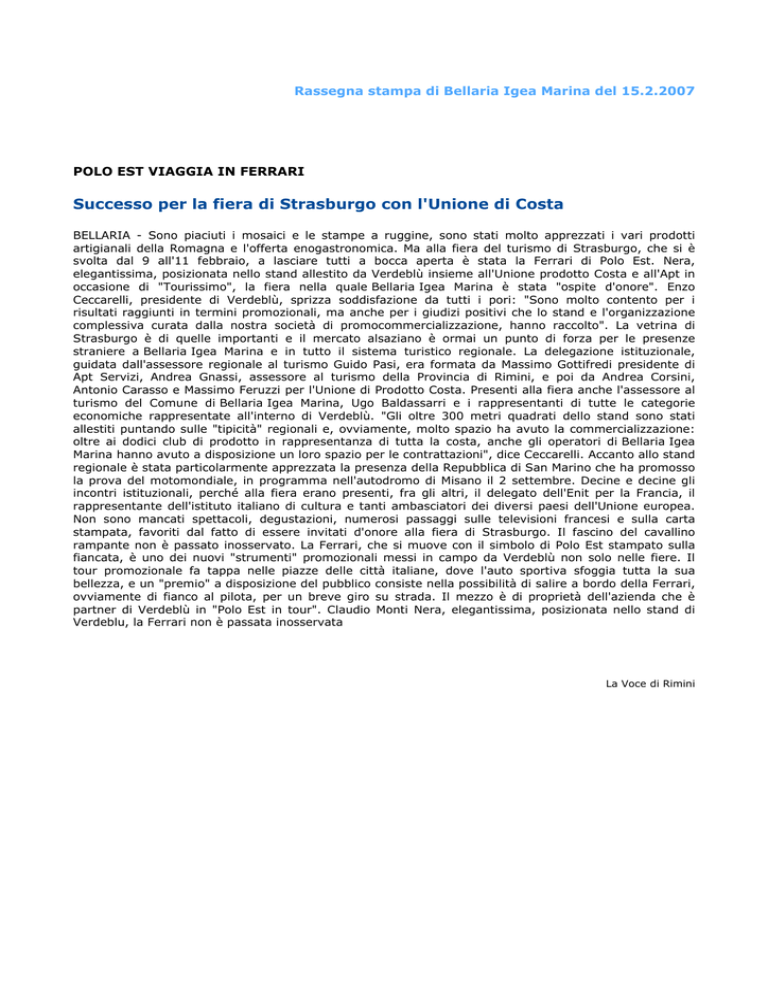 Rassegna stampa di Bellaria Igea Marina del 15.2.2007

POLO EST VIAGGIA IN FERRARI

Successo per la fiera di Strasburgo con l'Unione di Costa

BELLARIA - Sono piaciuti i mosaici e le stampe a ruggine, sono stati molto apprezzati i vari prodotti artigianali della Romagna e l'offerta enogastronomica. Ma alla fiera del turismo di Strasburgo, che si è svolta dal 9 all'11 febbraio, a lasciare tutti a bocca aperta è stata la Ferrari di Polo Est. Nera, elegantissima, posizionata nello stand allestito da Verdeblù insieme all'Unione prodotto Costa e all'Apt in occasione di "Tourissimo", la fiera nella quale Bellaria Igea Marina è stata "ospite d'onore". Enzo Ceccarelli, presidente di Verdeblù, sprizza soddisfazione da tutti i pori: "Sono molto contento per i risultati raggiunti in termini promozionali, ma anche per i giudizi positivi che lo stand e l'organizzazione complessiva curata dalla nostra società di promocommercializzazione, hanno raccolto". La vetrina di Strasburgo è di quelle importanti e il mercato alsaziano è ormai un punto di forza per le presenze straniere a Bellaria Igea Marina e in tutto il sistema turistico regionale. La delegazione istituzionale, guidata dall'assessore regionale al turismo Guido Pasi, era formata da Massimo Gottifredi presidente di Apt Servizi, Andrea Gnassi, assessore al turismo della Provincia di Rimini, e poi da Andrea Corsini, Antonio Carasso e Massimo Feruzzi per l'Unione di Prodotto Costa. Presenti alla fiera anche l'assessore al turismo del Comune di Bellaria Igea Marina, Ugo Baldassarri e i rappresentanti di tutte le categorie economiche rappresentate all'interno di Verdeblù. "Gli oltre 300 metri quadrati dello stand sono stati allestiti puntando sulle "tipicità" regionali e, ovviamente, molto spazio ha avuto la commercializzazione: oltre ai dodici club di prodotto in rappresentanza di tutta la costa, anche gli operatori di Bellaria Igea Marina hanno avuto a disposizione un loro spazio per le contrattazioni", dice Ceccarelli. Accanto allo stand regionale è stata particolarmente apprezzata la presenza della Repubblica di San Marino che ha promosso la prova del motomondiale, in programma nell'autodromo di Misano il 2 settembre. Decine e decine gli incontri istituzionali, perché alla fiera erano presenti, fra gli altri, il delegato dell'Enit per la Francia, il rappresentante dell'istituto italiano di cultura e tanti ambasciatori dei diversi paesi dell'Unione europea. Non sono mancati spettacoli, degustazioni, numerosi passaggi sulle televisioni francesi e sulla carta stampata, favoriti dal fatto di essere invitati d'onore alla fiera di Strasburgo. Il fascino del cavallino rampante non è passato inosservato. La Ferrari, che si muove con il simbolo di Polo Est stampato sulla fiancata, è uno dei nuovi "strumenti" promozionali messi in campo da Verdeblù non solo nelle fiere. Il tour promozionale fa tappa nelle piazze delle città italiane, dove l'auto sportiva sfoggia tutta la sua bellezza, e un "premio" a disposizione del pubblico consiste nella possibilità di salire a bordo della Ferrari, ovviamente di fianco al pilota, per un breve giro su strada. Il mezzo è di proprietà dell'azienda che è partner di Verdeblù in "Polo Est in tour". Claudio Monti Nera, elegantissima, posizionata nello stand di Verdeblu, la Ferrari non è passata inosservata

La Voce di Rimini